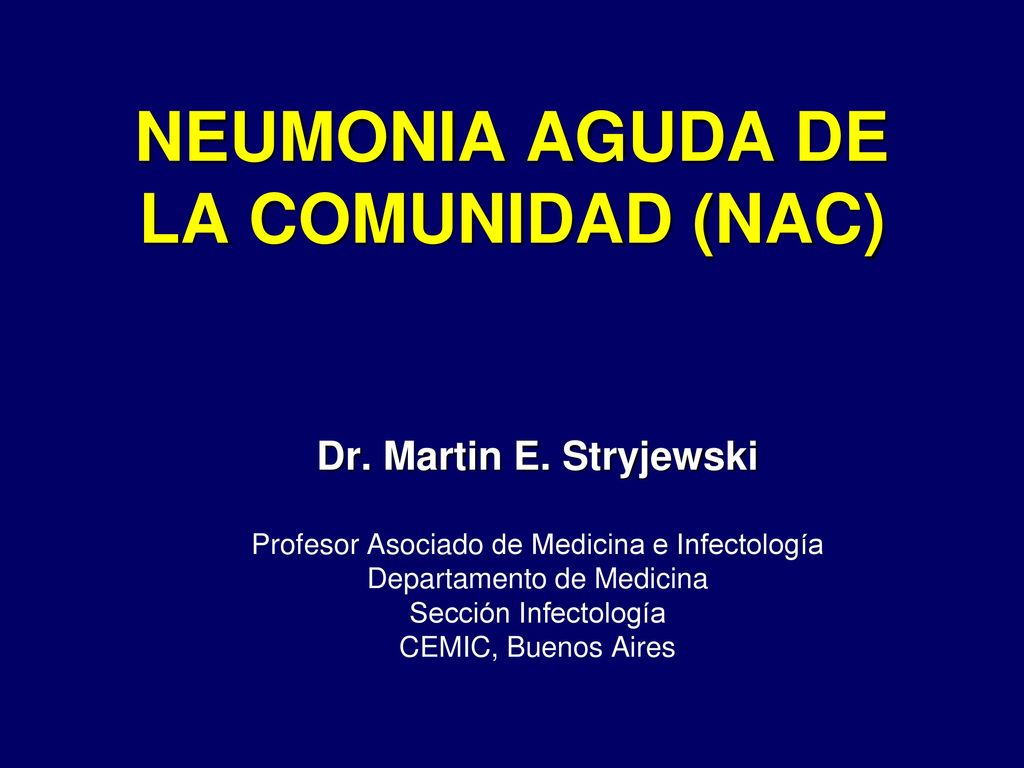 NEUMONIA AGUDA DE LA COMUNIDAD (NAC)

Dr. Martin E. Stryjewski

Profesor Asociado de Medicina e Infectología
Departamento de Medicina
Sección Infectología
CEMIC, Buenos Aires